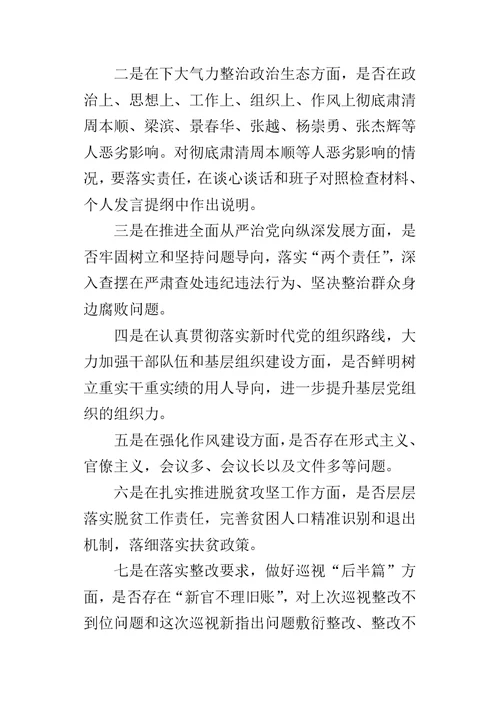 二是在下大气力整治政治生态方面，是否在政治上、思想上、工作上、组织上、作风上彻底肃清周本顺、梁滨、景春华、张越、杨崇勇、张杰辉等人恶劣影响。对彻底肃清周本顺等人恶劣影响的情况，要落实责任，在谈心谈话和班子对照检查材料、个人发言提纲中作出说明。

三是在推进全面从严治党向纵深发展方面，是否牢固树立和坚持问题导向，落实“两个责任”，深入查摆在严肃查处违纪违法行为、坚决整治群众身边腐败问题。

四是在认真贯彻落实新时代党的组织路线，大力加强干部队伍和基层组织建设方面，是否鲜明树立重实干重实绩的用人导向，进一步提升基层党组织的组织力。

五是在强化作风建设方面，是否存在形式主义、官僚主义，会议多、会议长以及文件多等问题。

六是在扎实推进脱贫攻坚工作方面，是否层层落实脱贫工作责任，完善贫困人口精准识别和退出机制，落细落实扶贫政策。

七是在落实整改要求，做好巡视“后半篇”方面，是否存在“新官不理旧账”，对上次巡视整改不到位问题和这次巡视新指出问题敷衍整改、整改不